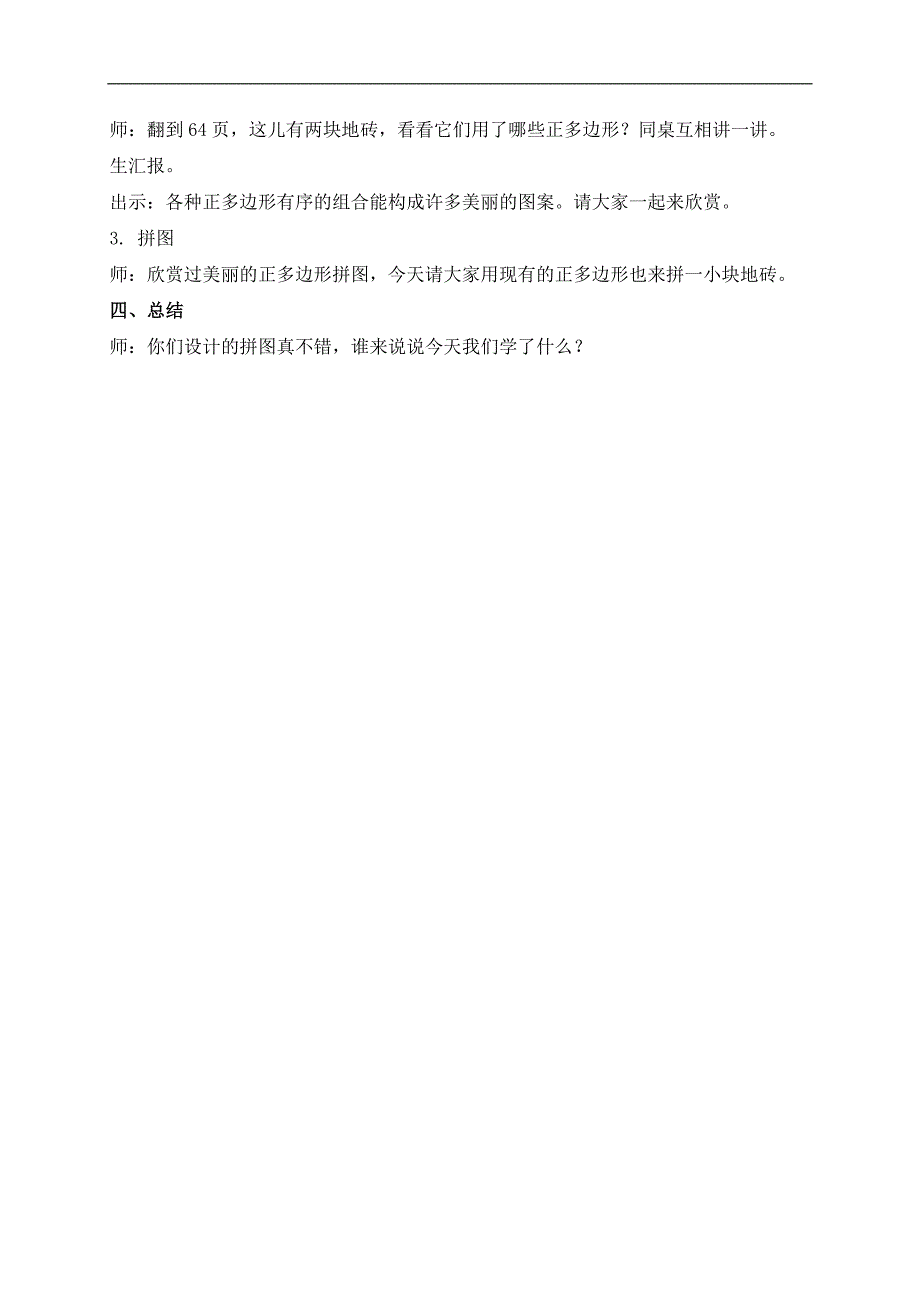 师：翻到 64 页，这儿有两块地砖，看看它们用了哪些正多边形？同桌互相讲一讲。

生汇报。

出示：各种正多边形有序的组合能构成许多美丽的图案。请大家一起来欣赏。

3. 拼图

师：欣赏过美丽的正多边形拼图，今天请大家用现有的正多边形也来拼一小块地砖。

四、总结

师：你们设计的拼图真不错，谁来说说今天我们学了什么？